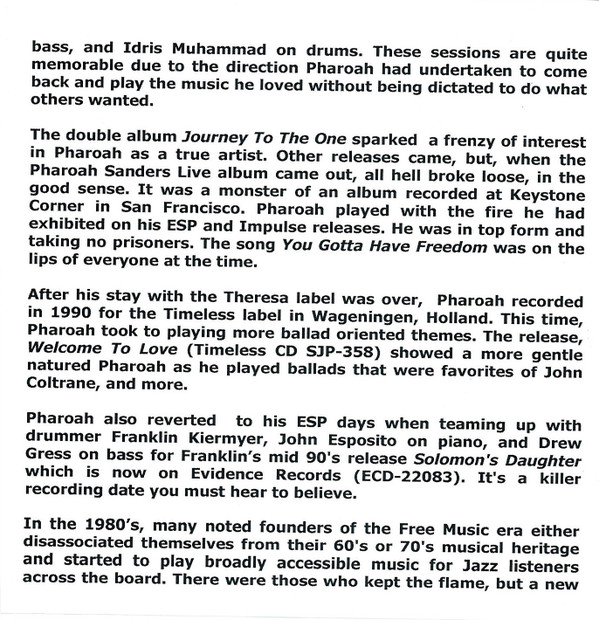 bass, and Idris Muhammad on drums. These sessions are quite memorable due to the direction Pharoah had undertaken to come back and play the music he loved without being dictated to do what others wanted.

The double album Journey To The One sparked a frenzy of interest in Pharoah as a true artist. Other releases came, but, when the Pharoah Sanders Live album came out, all hell broke loose, in the good sense. It was a monster of an album recorded at Keystone Corner in San Francisco. Pharoah played with the fire he had exhibited on his ESP and Impulse releases. He was in top form and taking no prisoners. The song You Gotta Have Freedom was on the lips of everyone at the time.

After his stay with the Theresa label was over, Pharoah recorded in 1990 for the Timeless label in Wageningen, Holland. This time, Pharoah took to playing more ballad oriented themes. The release, Welcome To Love (Timeless CD SJP-358) showed a more gentle natured Pharoah as he played ballads that were favorites of John Coltrane, and more.

Pharoah also reverted to his ESP days when teaming up with drummer Franklin Kiermyer, John Esposito on piano, and Drew Gress on bass for Franklin's mid 90's release Solomon's Daughter which is now on Evidence Records (ECD-22083). It's a killer recording date you must hear to believe.

In the 1980's, many noted founders of the Free Music era either disassociated themselves from their 60's or 70's musical heritage and started to play broadly accessible music for Jazz listeners across the board. There were those who kept the flame, but a new